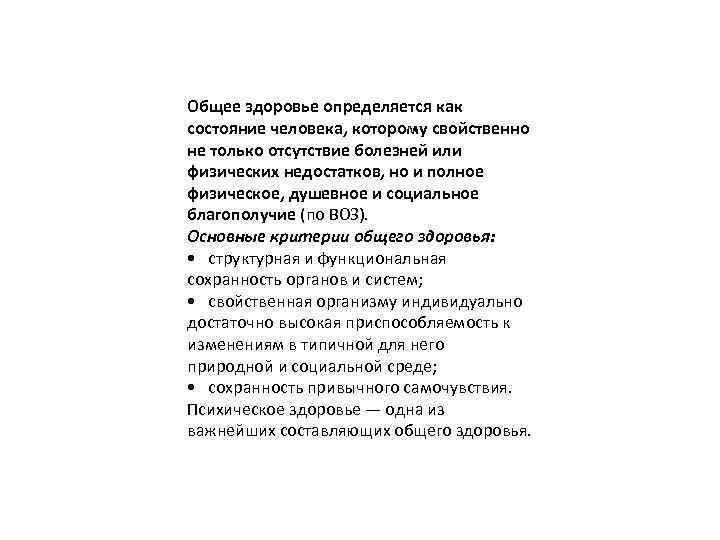 Общее здоровье определяется как состояние человека, которому свойственно не только отсутствие болезней или физических недостатков, но и полное физическое, душевное и социальное благополучие (по ВОЗ).
Основные критерии общего здоровья:
• структурная и функциональная сохранность органов и систем;
• свойственная организму индивидуально достаточно высокая приспособляемость к изменениям в типичной для него природной и социальной среде;
• сохранность привычного самочувствия.
Психическое здоровье — одна из важнейших составляющих общего здоровья.